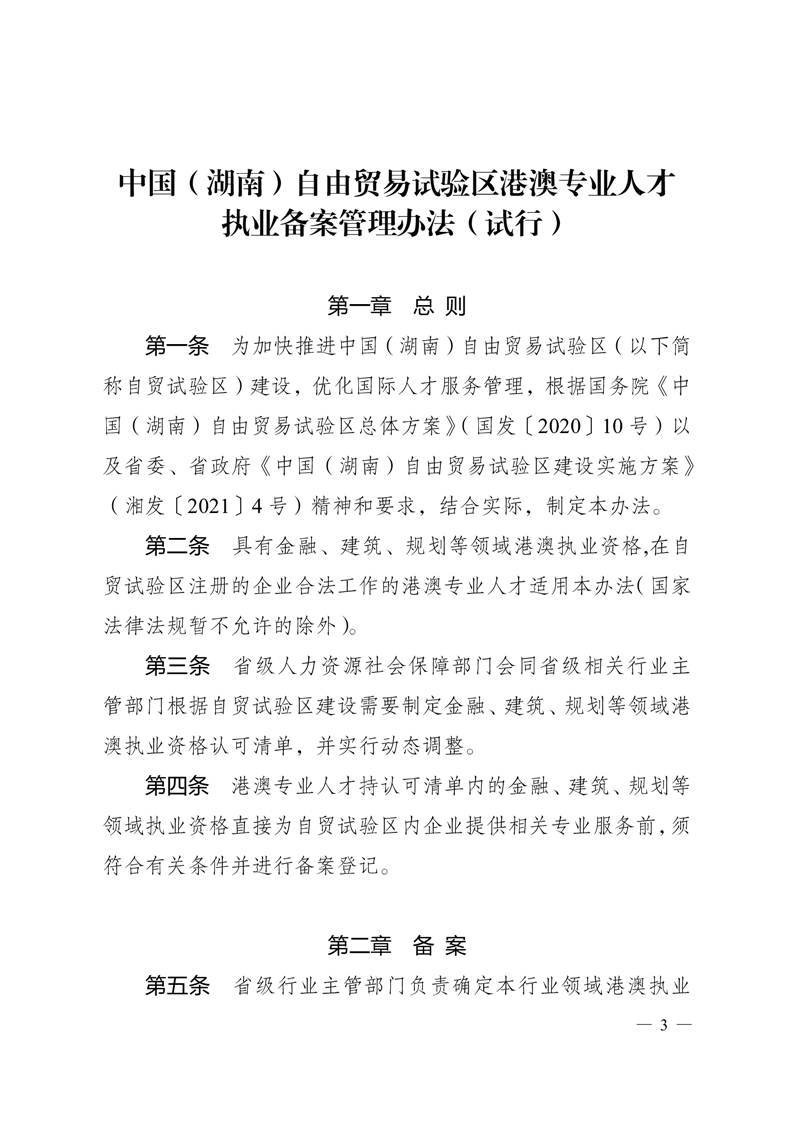 中国（湖南）自由贸易试验区港澳专业人才执业备案管理办法（试行）

第一章　总 则

第一条　为加快推进中国（湖南）自由贸易试验区（以下简称自贸试验区）建设，优化国际人才服务管理，根据国务院《中国（湖南）自由贸易试验区总体方案》（国发〔2020〕10号）以及省委、省政府《中国（湖南）自由贸易试验区建设实施方案》（湘发〔2021〕4号）精神和要求，结合实际，制定本办法。

第二条　具有金融、建筑、规划等领域港澳执业资格,在自贸试验区注册的企业合法工作的港澳专业人才适用本办法（国家法律法规暂不允许的除外）。

第三条　省级人力资源社会保障部门会同省级相关行业主管部门根据自贸试验区建设需要制定金融、建筑、规划等领域港澳执业资格认可清单，并实行动态调整。

第四条　港澳专业人才持认可清单内的金融、建筑、规划等领域执业资格直接为自贸试验区内企业提供相关专业服务前，须符合有关条件并进行备案登记。

第二章　备 案

第五条　省级行业主管部门负责确定本行业领域港澳执业

— 3 —